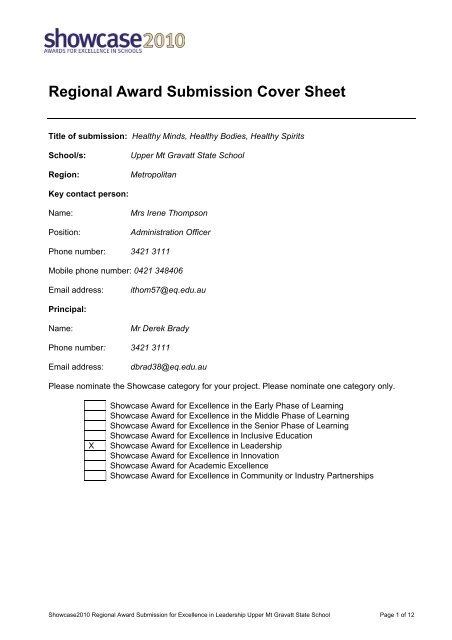 showcase2010
AWARDS FOR EXCELLENCE IN SCHOOLS

Regional Award Submission Cover Sheet

Title of submission: Healthy Minds, Healthy Bodies, Healthy Spirits

School/s: Upper Mt Gravatt State School

Region: Metropolitan

Key contact person:

Name: Mrs Irene Thompson

Position: Administration Officer

Phone number: 3421 3111

Mobile phone number: 0421 348406

Email address: ithom57@eq.edu.au

Principal:

Name: Mr Derek Brady

Phone number: 3421 3111

Email address: dbrad38@eq.edu.au

Please nominate the Showcase category for your project. Please nominate one category only.

| | |
|---|---|
| | Showcase Award for Excellence in the Early Phase of Learning |
| | Showcase Award for Excellence in the Middle Phase of Learning |
| | Showcase Award for Excellence in the Senior Phase of Learning |
| | Showcase Award for Excellence in Inclusive Education |
| X | Showcase Award for Excellence in Leadership |
| | Showcase Award for Excellence in Innovation |
| | Showcase Award for Academic Excellence |
| | Showcase Award for Excellence in Community or Industry Partnerships |

Showcase2010 Regional Award Submission for Excellence in Leadership Upper Mt Gravatt State School Page 1 of 12